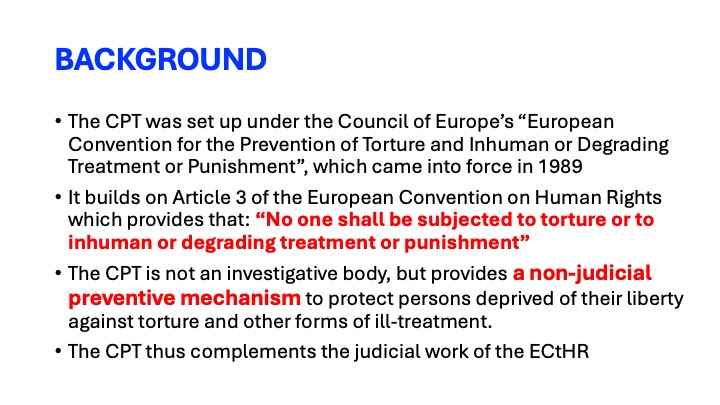 BACKGROUND

• The CPT was set up under the Council of Europe's "European Convention for the Prevention of Torture and Inhuman or Degrading Treatment or Punishment", which came into force in 1989

• It builds on Article 3 of the European Convention on Human Rights which provides that: "No one shall be subjected to torture or to inhuman or degrading treatment or punishment"

• The CPT is not an investigative body, but provides a non-judicial preventive mechanism to protect persons deprived of their liberty against torture and other forms of ill-treatment.

• The CPT thus complements the judicial work of the ECtHR